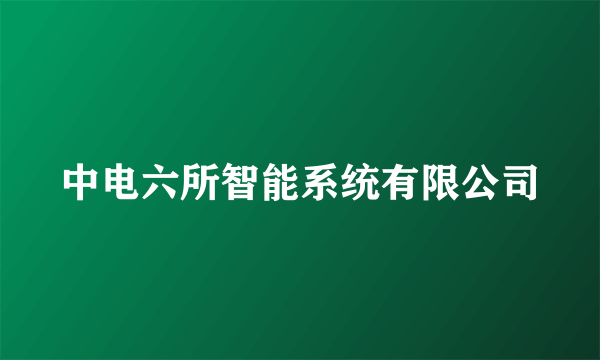 中电六所智能系统有限公司